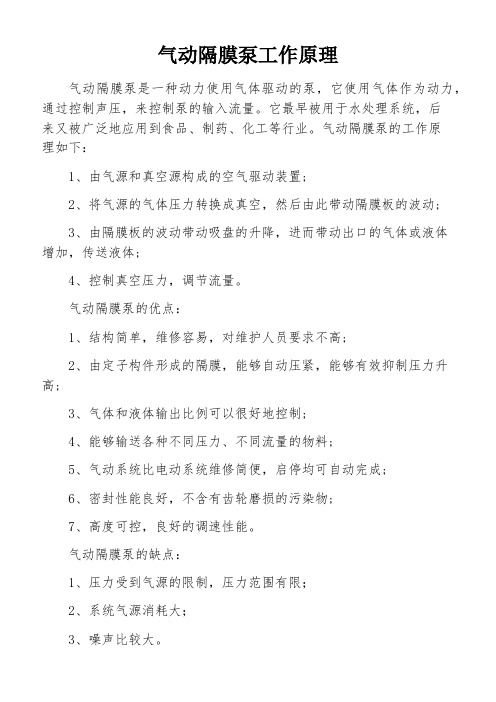 气动隔膜泵工作原理

气动隔膜泵是一种动力使用气体驱动的泵，它使用气体作为动力，通过控制声压，来控制泵的输入流量。它最早被用于水处理系统，后来又被广泛地应用到食品、制药、化工等行业。气动隔膜泵的工作原理如下：

1、由气源和真空源构成的空气驱动装置；

2、将气源的气体压力转换成真空，然后由此带动隔膜板的波动；

3、由隔膜板的波动带动吸盘的升降，进而带动出口的气体或液体增加，传送液体；

4、控制真空压力，调节流量。

气动隔膜泵的优点：

1、结构简单，维修容易，对维护人员要求不高；

2、由定子构件形成的隔膜，能够自动压紧，能够有效抑制压力升高；

3、气体和液体输出比例可以很好地控制；

4、能够输送各种不同压力、不同流量的物料；

5、气动系统比电动系统维修简便，启停均可自动完成；

6、密封性能良好，不含有齿轮磨损的污染物；

7、高度可控，良好的调速性能。

气动隔膜泵的缺点：

1、压力受到气源的限制，压力范围有限；

2、系统气源消耗大；

3、噪声比较大。